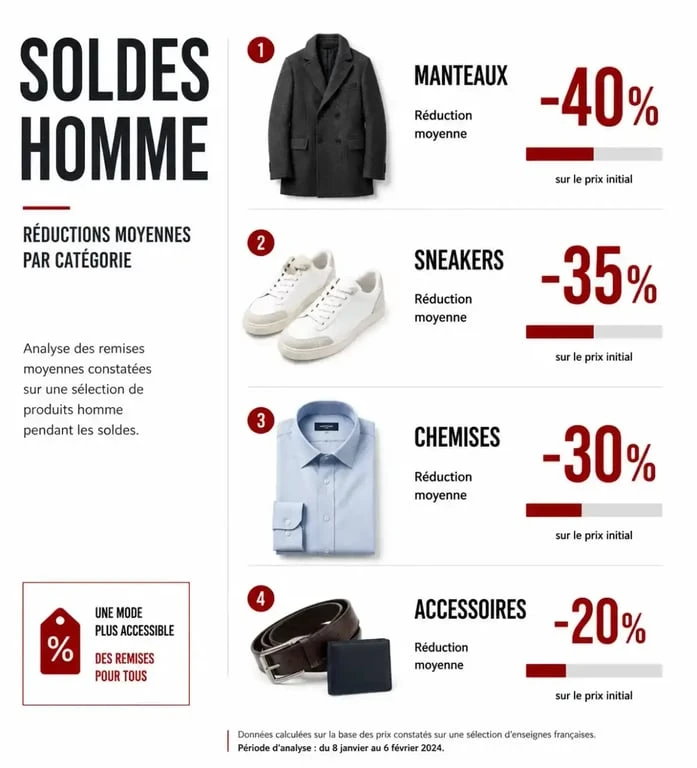 SOLDES HOMME

RÉDUCTIONS MOYENNES PAR CATÉGORIE

Analyse des remises moyennes constatées sur une sélection de produits homme pendant les soldes.

%

UNE MODE PLUS ACCESSIBLE

DES REMISES POUR TOUS

1

MANTEAUX

Réduction moyenne

-40%

sur le prix initial

2

SNEAKERS

Réduction moyenne

-35%

sur le prix initial

3

CHEMISES

Réduction moyenne

-30%

sur le prix initial

4

ACCESSOIRES

Réduction moyenne

-20%

sur le prix initial

Données calculées sur la base des prix constatés sur une sélection d'enseignes françaises.
Période d'analyse : du 8 janvier au 6 février 2024.